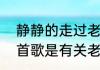 静静的走过老
首歌是有关老